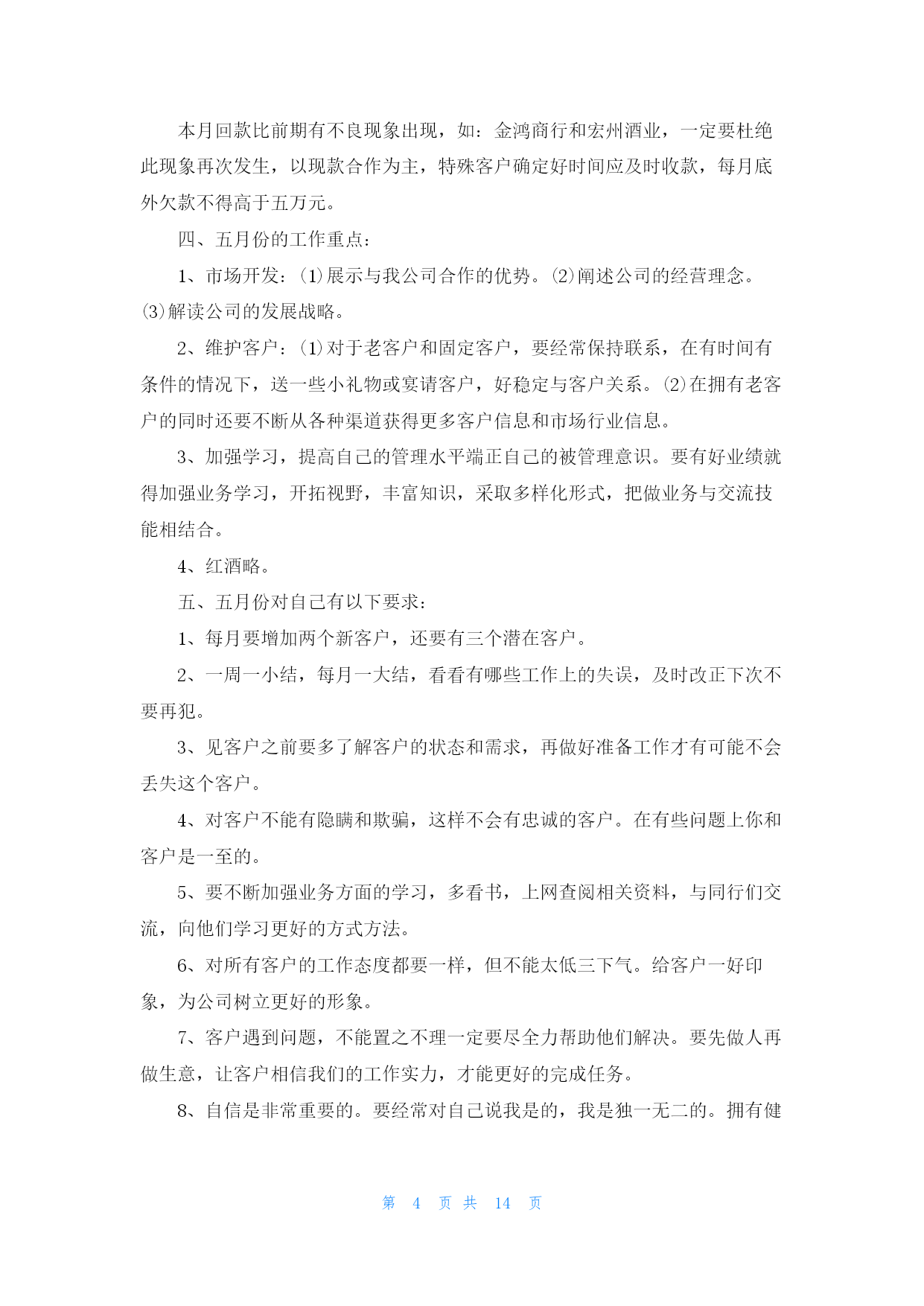 本月回款比前期有不良现象出现，如：金鸿商行和宏州酒业，一定要杜绝此现象再次发生，以现款合作为主，特殊客户确定好时间应及时收款，每月底外欠款不得高于五万元。

四、五月份的工作重点：

1、市场开发：⑴展示与我公司合作的优势。⑵阐述公司的经营理念。⑶解读公司的发展战略。

2、维护客户：⑴对于老客户和固定客户，要经常保持联系，在有时间有条件的情况下，送一些小礼物或宴请客户，好稳定与客户关系。⑵在拥有老客户的同时还要不断从各种渠道获得更多客户信息和市场行业信息。

3、加强学习，提高自己的管理水平端正自己的被管理意识。要有好业绩就得加强业务学习，开拓视野，丰富知识，采取多样化形式，把做业务与交流技能相结合。

4、红酒略。

五、五月份对自己有以下要求：

1、每月要增加两个新客户，还要有三个潜在客户。

2、一周一小结，每月一大结，看看有哪些工作上的失误，及时改正下次不要再犯。

3、见客户之前要多了解客户的状态和需求，再做好准备工作才有可能不会丢失这个客户。

4、对客户不能有隐瞒和欺骗，这样不会有忠诚的客户。在有些问题上你和客户是一至的。

5、要不断加强业务方面的学习，多看书，上网查阅相关资料，与同行们交流，向他们学习更好的方式方法。

6、对所有客户的工作态度都要一样，但不能太低三下气。给客户一好印象，为公司树立更好的形象。

7、客户遇到问题，不能置之不理一定要尽全力帮助他们解决。要先做人再做生意，让客户相信我们的工作实力，才能更好的完成任务。

8、自信是非常重要的。要经常对自己说我是的，我是独一无二的。拥有健

第 4 页 共 14 页